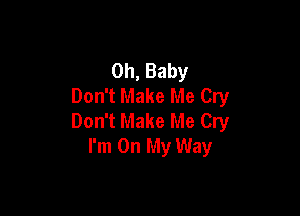 Oh, Baby
Don't Make Me Cry
Don't Make Me Cry
I'm On My Way